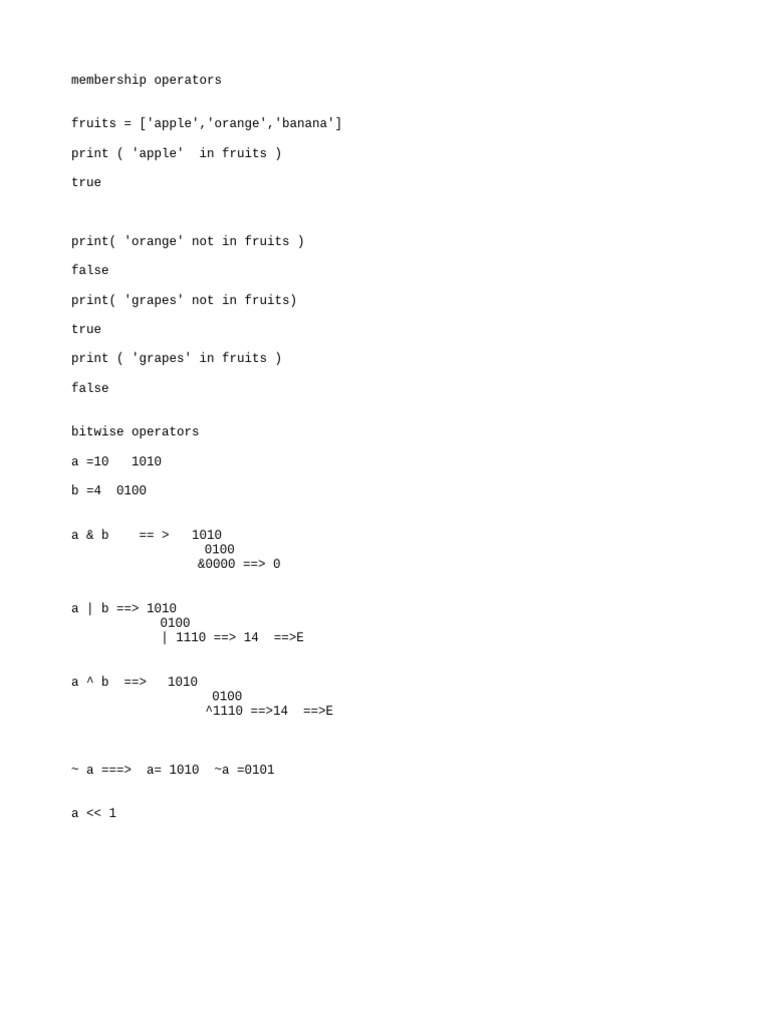 membership operators

fruits = ['apple','orange','banana']

print ( 'apple'  in fruits )

true

print( 'orange' not in fruits )

false

print( 'grapes' not in fruits)

true

print ( 'grapes' in fruits )

false

bitwise operators

a =10   1010

b =4  0100

a & b    == >   1010
                 0100
                &0000 ==> 0

a | b ==> 1010
            0100
            | 1110 ==> 14  ==>E

a ^ b  ==>   1010
                  0100
                 ^1110 ==>14  ==>E

~ a ===>  a= 1010  ~a =0101

a << 1